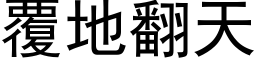 覆地翻天